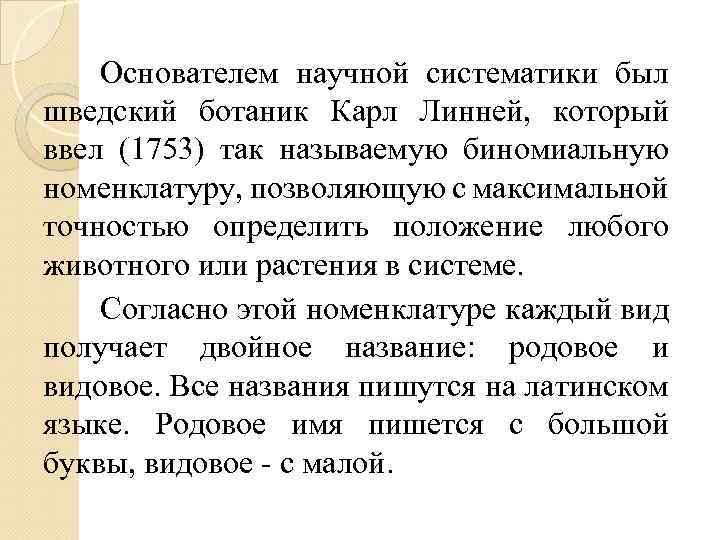 Основателем научной систематики был шведский ботаник Карл Линней, который ввел (1753) так называемую биномиальную номенклатуру, позволяющую с максимальной точностью определить положение любого животного или растения в системе.

Согласно этой номенклатуре каждый вид получает двойное название: родовое и видовое. Все названия пишутся на латинском языке. Родовое имя пишется с большой буквы, видовое - с малой.